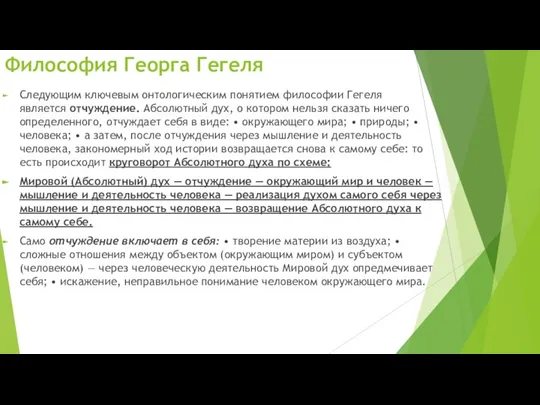 Философия Георга Гегеля

Следующим ключевым онтологическим понятием философии Гегеля является отчуждение. Абсолютный дух, о котором нельзя сказать ничего определенного, отчуждает себя в виде: • окружающего мира; • природы; • человека; • а затем, после отчуждения через мышление и деятельность человека, закономерный ход истории возвращается снова к самому себе: то есть происходит круговорот Абсолютного духа по схеме:

Мировой (Абсолютный) дух — отчуждение — окружающий мир и человек — мышление и деятельность человека — реализация духом самого себя через мышление и деятельность человека — возвращение Абсолютного духа к самому себе.

Само отчуждение включает в себя: • творение материи из воздуха; • сложные отношения между объектом (окружающим миром) и субъектом (человеком) — через человеческую деятельность Мировой дух опредмечивает себя; • искажение, неправильное понимание человеком окружающего мира.